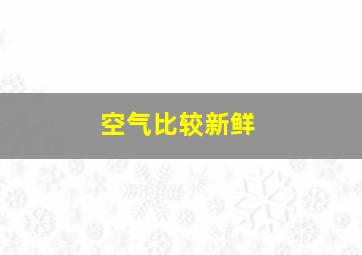 空气比较新鲜